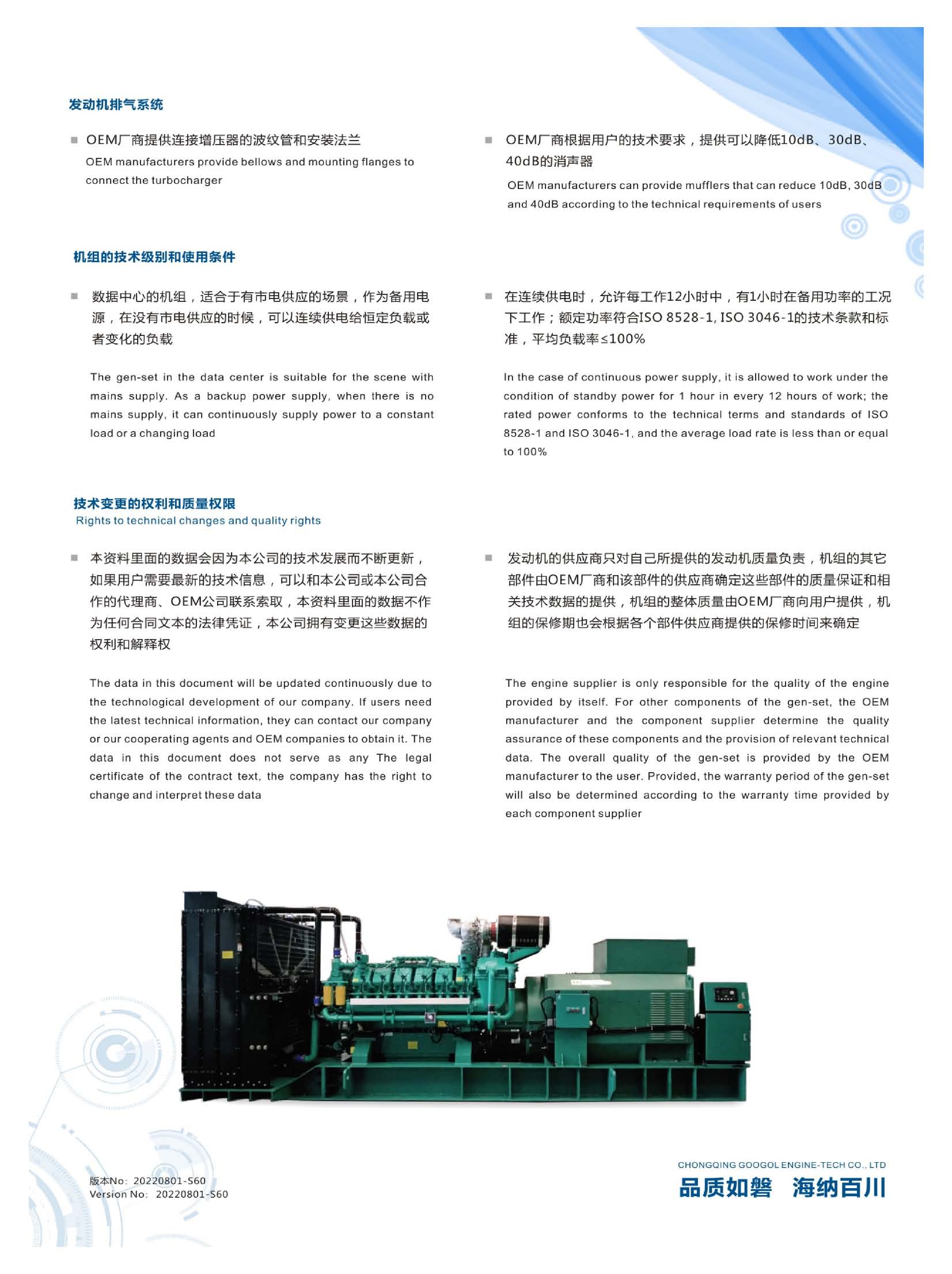 发动机排气系统

■ OEM厂商提供连接增压器的波纹管和安装法兰
OEM manufacturers provide bellows and mounting flanges to connect the turbocharger

■ OEM厂商根据用户的技术要求，提供可以降低10dB、30dB、40dB的消声器
OEM manufacturers can provide mufflers that can reduce 10dB, 30dB and 40dB according to the technical requirements of users

机组的技术级别和使用条件

■ 数据中心的机组，适合于有市电供应的场景，作为备用电源，在没有市电供应的时候，可以连续供电给恒定负载或者变化的负载

The gen-set in the data center is suitable for the scene with mains supply. As a backup power supply, when there is no mains supply, it can continuously supply power to a constant load or a changing load

■ 在连续供电时，允许每工作12小时中，有1小时在备用功率的工况下工作；额定功率符合ISO 8528-1, ISO 3046-1的技术条款和标准，平均负载率≤100%

In the case of continuous power supply, it is allowed to work under the condition of standby power for 1 hour in every 12 hours of work; the rated power conforms to the technical terms and standards of ISO 8528-1 and ISO 3046-1, and the average load rate is less than or equal to 100%

技术变更的权利和质量权限
Rights to technical changes and quality rights

■ 本资料里面的数据会因为本公司的技术发展而不断更新，如果用户需要最新的技术信息，可以和本公司或本公司合作的代理商、OEM公司联系索取，本资料里面的数据不作为任何合同文本的法律凭证，本公司拥有变更这些数据的权利和解释权

The data in this document will be updated continuously due to the technological development of our company. If users need the latest technical information, they can contact our company or our cooperating agents and OEM companies to obtain it. The data in this document does not serve as any The legal certificate of the contract text, the company has the right to change and interpret these data

■ 发动机的供应商只对自己所提供的发动机质量负责，机组的其它部件由OEM厂商和该部件的供应商确定这些部件的质量保证和相关技术数据的提供，机组的整体质量由OEM厂商向用户提供，机组的保修期也会根据各个部件供应商提供的保修时间来确定

The engine supplier is only responsible for the quality of the engine provided by itself. For other components of the gen-set, the OEM manufacturer and the component supplier determine the quality assurance of these components and the provision of relevant technical data. The overall quality of the gen-set is provided by the OEM manufacturer to the user. Provided, the warranty period of the gen-set will also be determined according to the warranty time provided by each component supplier

版本No: 20220801-S60
Version No: 20220801-S60

CHONGQING GOOGOL ENGINE-TECH CO., LTD
品质如磐 海纳百川